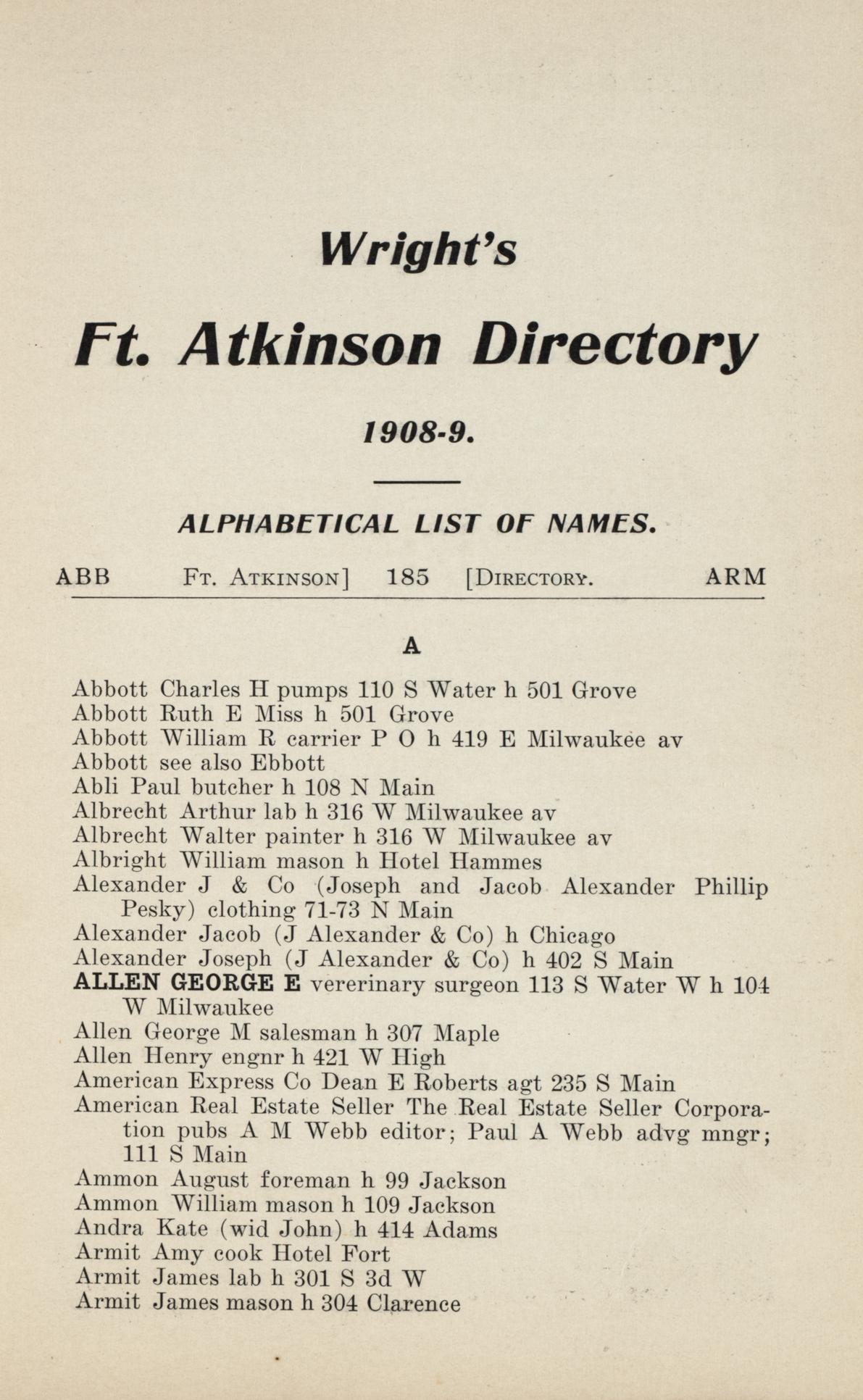 Wright's

Ft. Atkinson Directory

1908-9.

ALPHABETICAL LIST OF NAMES.

ABB Ft. Atkinson] 185 [Directory. ARM

A

Abbott Charles H pumps 110 S Water h 501 Grove
Abbott Ruth E Miss h 501 Grove
Abbott William R carrier P O h 419 E Milwaukee av
Abbott see also Ebbott
Abli Paul butcher h 108 N Main
Albrecht Arthur lab h 316 W Milwaukee av
Albrecht Walter painter h 316 W Milwaukee av
Albright William mason h Hotel Hammes
Alexander J & Co (Joseph and Jacob Alexander Phillip Pesky) clothing 71-73 N Main
Alexander Jacob (J Alexander & Co) h Chicago
Alexander Joseph (J Alexander & Co) h 402 S Main
ALLEN GEORGE E vererinary surgeon 113 S Water W h 104 W Milwaukee
Allen George M salesman h 307 Maple
Allen Henry engnr h 421 W High
American Express Co Dean E Roberts agt 235 S Main
American Real Estate Seller The Real Estate Seller Corporation pubs A M Webb editor; Paul A Webb advg mngr; 111 S Main
Ammon August foreman h 99 Jackson
Ammon William mason h 109 Jackson
Andra Kate (wid John) h 414 Adams
Armit Amy cook Hotel Fort
Armit James lab h 301 S 3d W
Armit James mason h 304 Clarence